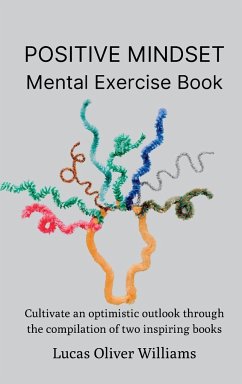 POSITIVE MINDSET
Mental Exercise Book

Cultivate an optimistic outlook through the compilation of two inspiring books

Lucas Oliver Williams